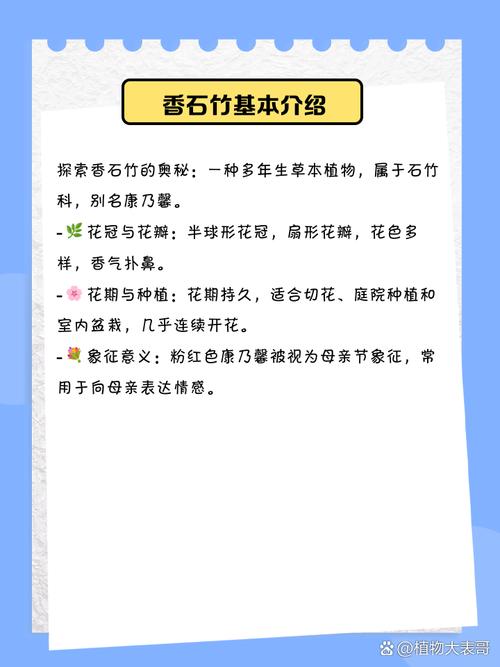 香石竹基本介绍

探索香石竹的奥秘：一种多年生草本植物，属于石竹科，别名康乃馨。

-🌿花冠与花瓣：半球形花冠，扇形花瓣，花色多样，香气扑鼻。

-🌸花期与种植：花期持久，适合切花、庭院种植和室内盆栽，几乎连续开花。

-💐象征意义：粉红色康乃馨被视为母亲节象征，常用于向母亲表达情感。

@植物大表哥